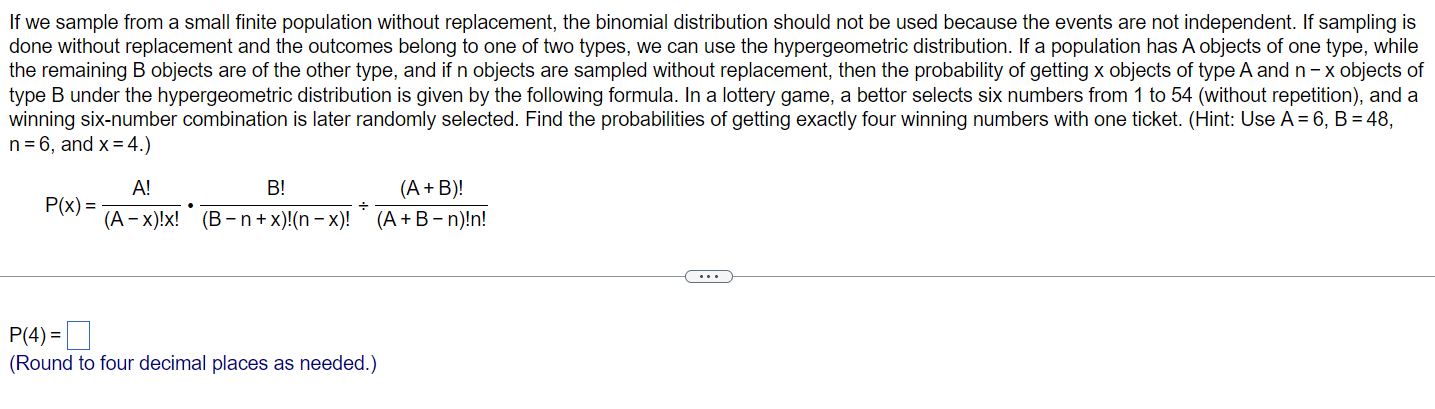 If we sample from a small finite population without replacement, the binomial distribution should not be used because the events are not independent. If sampling is done without replacement and the outcomes belong to one of two types, we can use the hypergeometric distribution. If a population has A objects of one type, while the remaining B objects are of the other type, and if n objects are sampled without replacement, then the probability of getting x objects of type A and n − x objects of type B under the hypergeometric distribution is given by the following formula. In a lottery game, a bettor selects six numbers from 1 to 54 (without repetition), and a winning six-number combination is later randomly selected. Find the probabilities of getting exactly four winning numbers with one ticket. (Hint: Use A = 6, B = 48, n = 6, and x = 4.)

$P(x) = \frac{A!}{(A-x)!x!} \cdot \frac{B!}{(B-n+x)!(n-x)!} \div \frac{(A+B)!}{(A+B-n)!n!}$

...

P(4) = 
(Round to four decimal places as needed.)